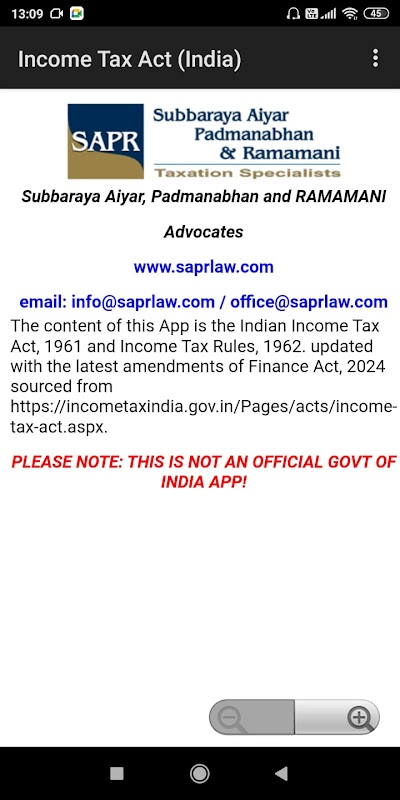 13:09

45

Income Tax Act (India)

SAPR

Subbaraya Aiyar Padmanabhan & Ramamani

Taxation Specialists

Subbaraya Aiyar, Padmanabhan and RAMAMANI

Advocates

www.saprlaw.com

email: info@saprlaw.com / office@saprlaw.com

The content of this App is the Indian Income Tax Act, 1961 and Income Tax Rules, 1962. updated with the latest amendments of Finance Act, 2024 sourced from https://incometaxindia.gov.in/Pages/acts/income-tax-act.aspx.

PLEASE NOTE: THIS IS NOT AN OFFICIAL GOVT OF INDIA APP!